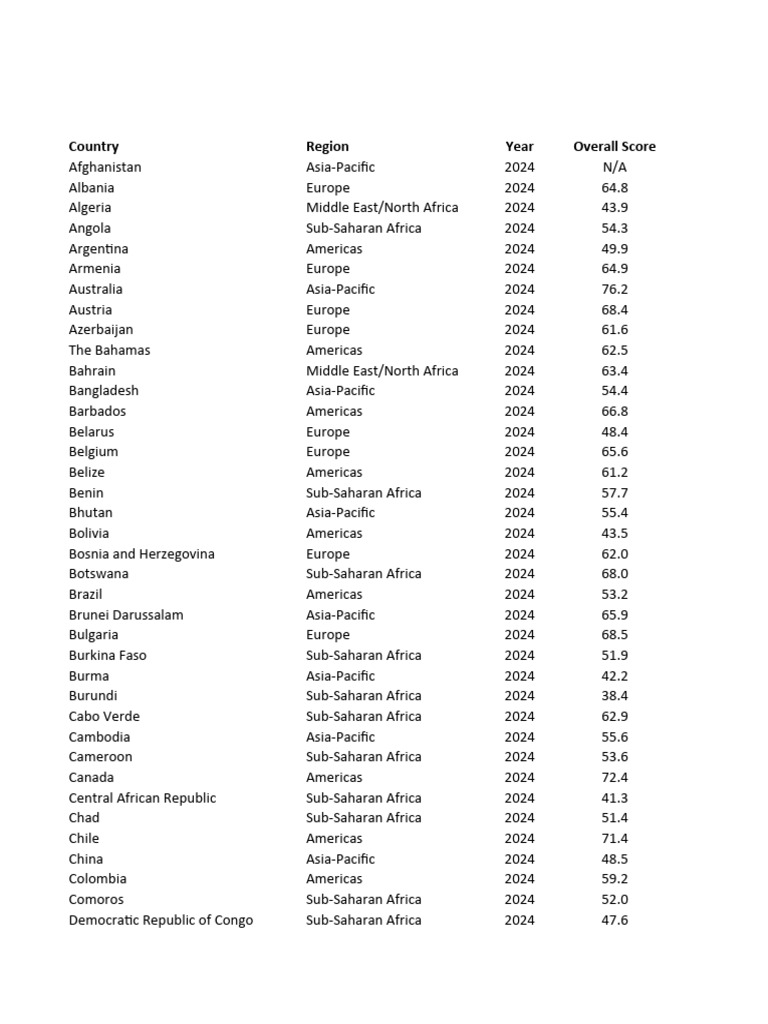 | Country | Region | Year | Overall Score |
|---|---|---|---|
| Afghanistan | Asia-Pacific | 2024 | N/A |
| Albania | Europe | 2024 | 64.8 |
| Algeria | Middle East/North Africa | 2024 | 43.9 |
| Angola | Sub-Saharan Africa | 2024 | 54.3 |
| Argentina | Americas | 2024 | 49.9 |
| Armenia | Europe | 2024 | 64.9 |
| Australia | Asia-Pacific | 2024 | 76.2 |
| Austria | Europe | 2024 | 68.4 |
| Azerbaijan | Europe | 2024 | 61.6 |
| The Bahamas | Americas | 2024 | 62.5 |
| Bahrain | Middle East/North Africa | 2024 | 63.4 |
| Bangladesh | Asia-Pacific | 2024 | 54.4 |
| Barbados | Americas | 2024 | 66.8 |
| Belarus | Europe | 2024 | 48.4 |
| Belgium | Europe | 2024 | 65.6 |
| Belize | Americas | 2024 | 61.2 |
| Benin | Sub-Saharan Africa | 2024 | 57.7 |
| Bhutan | Asia-Pacific | 2024 | 55.4 |
| Bolivia | Americas | 2024 | 43.5 |
| Bosnia and Herzegovina | Europe | 2024 | 62.0 |
| Botswana | Sub-Saharan Africa | 2024 | 68.0 |
| Brazil | Americas | 2024 | 53.2 |
| Brunei Darussalam | Asia-Pacific | 2024 | 65.9 |
| Bulgaria | Europe | 2024 | 68.5 |
| Burkina Faso | Sub-Saharan Africa | 2024 | 51.9 |
| Burma | Asia-Pacific | 2024 | 42.2 |
| Burundi | Sub-Saharan Africa | 2024 | 38.4 |
| Cabo Verde | Sub-Saharan Africa | 2024 | 62.9 |
| Cambodia | Asia-Pacific | 2024 | 55.6 |
| Cameroon | Sub-Saharan Africa | 2024 | 53.6 |
| Canada | Americas | 2024 | 72.4 |
| Central African Republic | Sub-Saharan Africa | 2024 | 41.3 |
| Chad | Sub-Saharan Africa | 2024 | 51.4 |
| Chile | Americas | 2024 | 71.4 |
| China | Asia-Pacific | 2024 | 48.5 |
| Colombia | Americas | 2024 | 59.2 |
| Comoros | Sub-Saharan Africa | 2024 | 52.0 |
| Democratic Republic of Congo | Sub-Saharan Africa | 2024 | 47.6 |